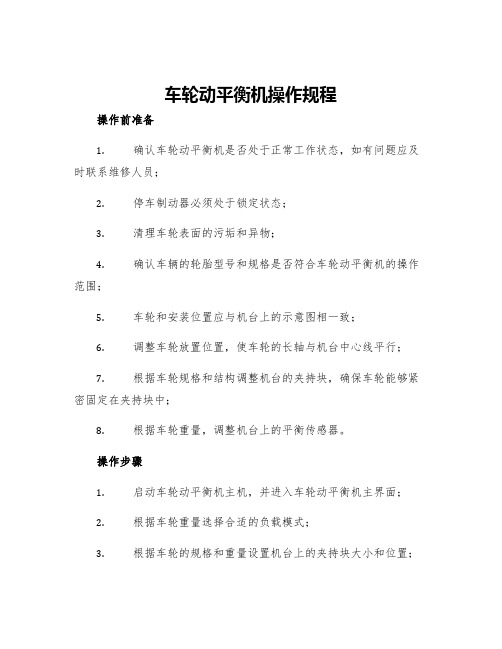 车轮动平衡机操作规程

操作前准备

1. 确认车轮动平衡机是否处于正常工作状态，如有问题应及时联系维修人员；

2. 停车制动器必须处于锁定状态；

3. 清理车轮表面的污垢和异物；

4. 确认车辆的轮胎型号和规格是否符合车轮动平衡机的操作范围；

5. 车轮和安装位置应与机台上的示意图相一致；

6. 调整车轮放置位置，使车轮的长轴与机台中心线平行；

7. 根据车轮规格和结构调整机台的夹持块，确保车轮能够紧密固定在夹持块中；

8. 根据车轮重量，调整机台上的平衡传感器。

操作步骤

1. 启动车轮动平衡机主机，并进入车轮动平衡机主界面；

2. 根据车轮重量选择合适的负载模式；

3. 根据车轮的规格和重量设置机台上的夹持块大小和位置；